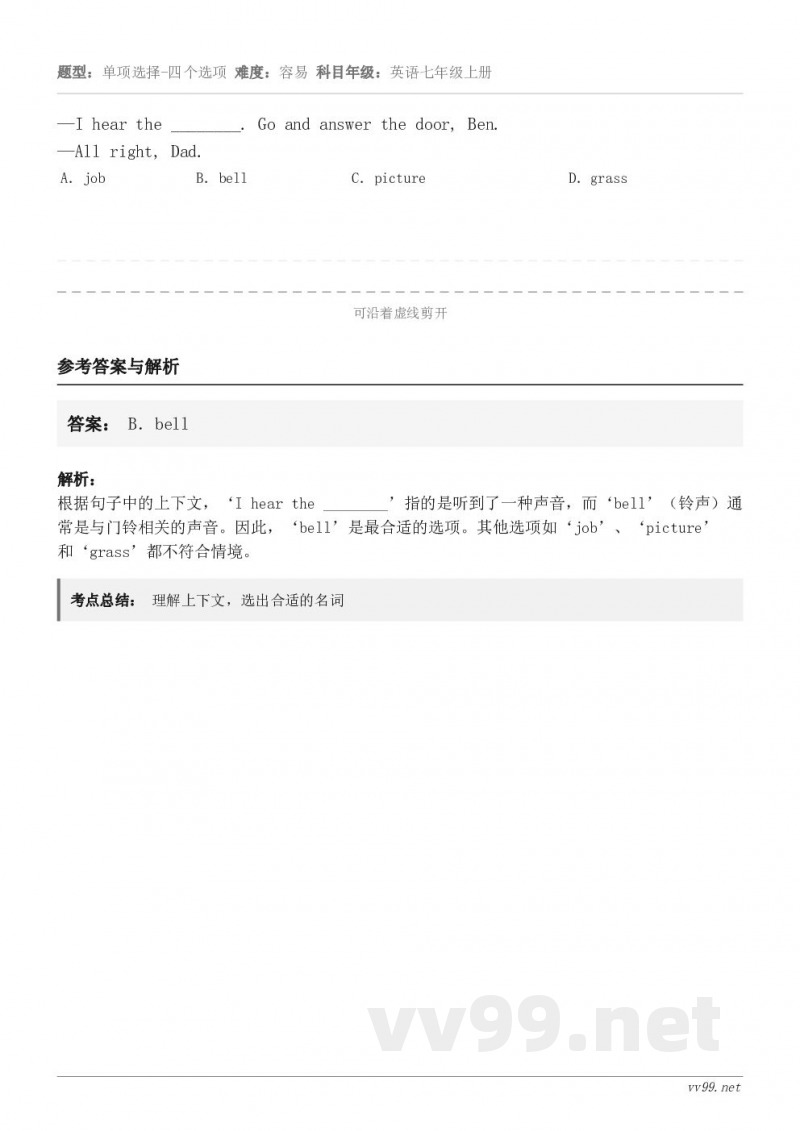 题型：单项选择-四个选项 难度：容易 科目年级：英语七年级上册

—I hear the ________. Go and answer the door, Ben.
—All right, Dad.

A. job B. bell C. picture D. grass

可沿着虚线剪开

参考答案与解析

答案： B. bell

解析：
根据句子中的上下文，‘I hear the ________’指的是听到了一种声音，而‘bell’（铃声）通常是与门铃相关的声音。因此，‘bell’是最合适的选项。其他选项如‘job’、‘picture’和‘grass’都不符合情境。

考点总结： 理解上下文，选出合适的名词

vv99.net

vv99.net